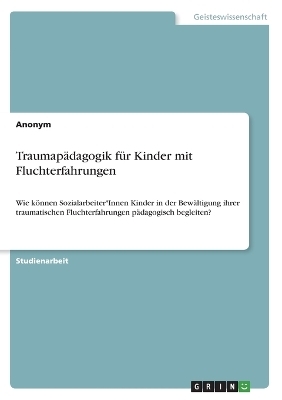 Geisteswissenschaft

Anonym

Traumapädagogik für Kinder mit Fluchterfahrungen

Wie können Sozialarbeiter*Innen Kinder in der Bewältigung ihrer traumatischen Fluchterfahrungen pädagogisch begleiten?

Studienarbeit

GRIN